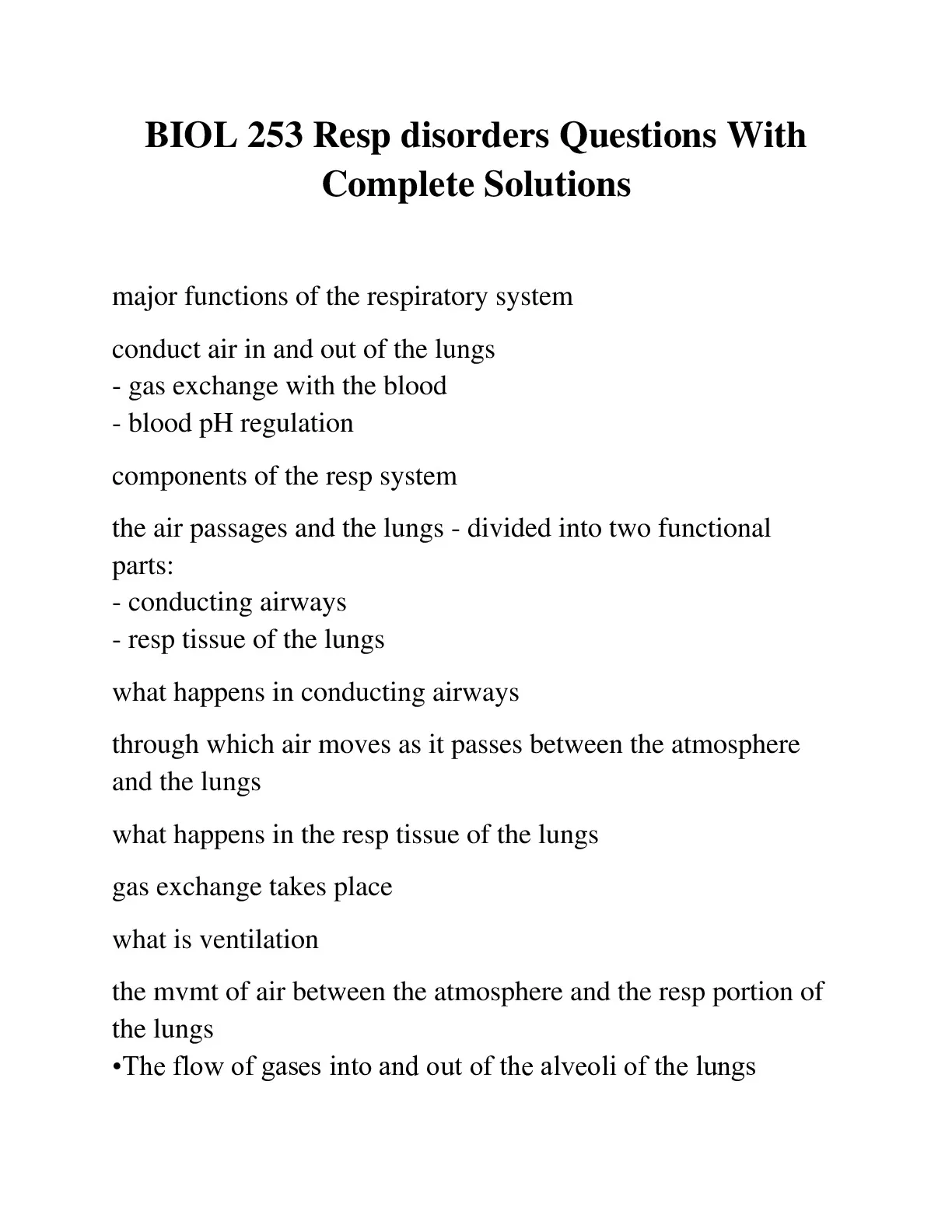 BIOL 253 Resp disorders Questions With Complete Solutions

major functions of the respiratory system

conduct air in and out of the lungs
- gas exchange with the blood
- blood pH regulation

components of the resp system

the air passages and the lungs - divided into two functional parts:
- conducting airways
- resp tissue of the lungs

what happens in conducting airways

through which air moves as it passes between the atmosphere and the lungs

what happens in the resp tissue of the lungs

gas exchange takes place

what is ventilation

the mvmt of air between the atmosphere and the resp portion of the lungs
•The flow of gases into and out of the alveoli of the lungs